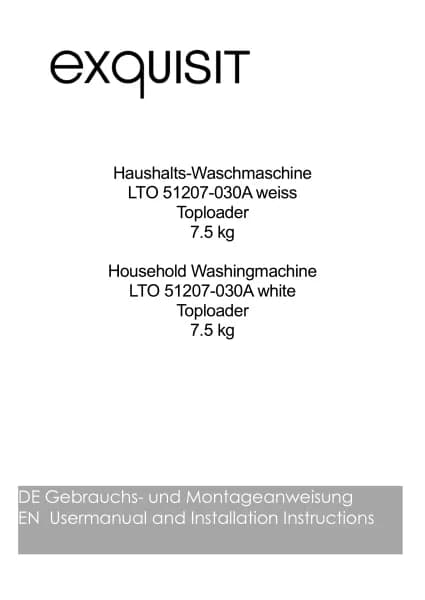 exquisit

Haushalts-Waschmaschine
LTO 51207-030A weiss
Toploader
7.5 kg

Household Washingmachine
LTO 51207-030A white
Toploader
7.5 kg

DE Gebrauchs- und Montageanweisung
EN Usermanual and Installation Instructions